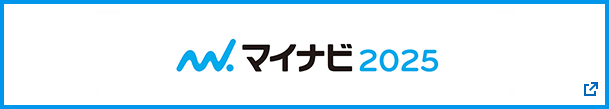 マイナビ 2025